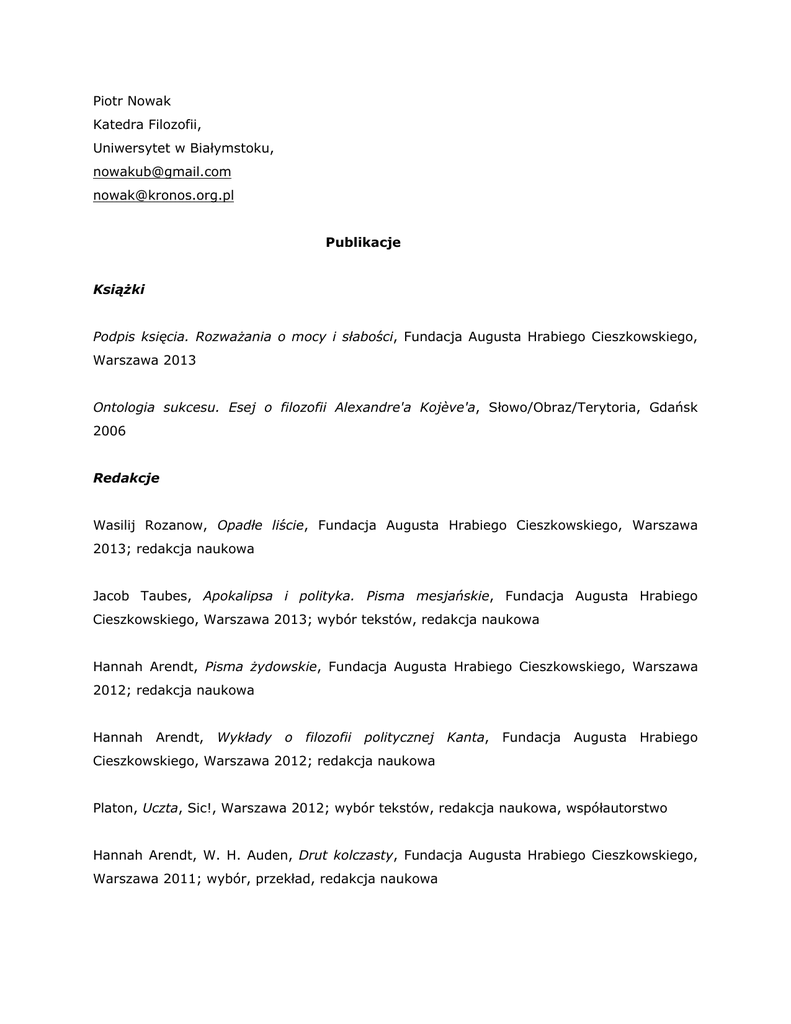 Piotr Nowak
Katedra Filozofii,
Uniwersytet w Białymstoku,
nowakub@gmail.com
nowak@kronos.org.pl

Publikacje

Książki

Podpis księcia. Rozważania o mocy i słabości, Fundacja Augusta Hrabiego Cieszkowskiego, Warszawa 2013

Ontologia sukcesu. Esej o filozofii Alexandre'a Kojève'a, Słowo/Obraz/Terytoria, Gdańsk 2006

Redakcje

Wasilij Rozanow, Opadłe liście, Fundacja Augusta Hrabiego Cieszkowskiego, Warszawa 2013; redakcja naukowa

Jacob Taubes, Apokalipsa i polityka. Pisma mesjańskie, Fundacja Augusta Hrabiego Cieszkowskiego, Warszawa 2013; wybór tekstów, redakcja naukowa

Hannah Arendt, Pisma żydowskie, Fundacja Augusta Hrabiego Cieszkowskiego, Warszawa 2012; redakcja naukowa

Hannah Arendt, Wykłady o filozofii politycznej Kanta, Fundacja Augusta Hrabiego Cieszkowskiego, Warszawa 2012; redakcja naukowa

Platon, Uczta, Sic!, Warszawa 2012; wybór tekstów, redakcja naukowa, współautorstwo

Hannah Arendt, W. H. Auden, Drut kolczasty, Fundacja Augusta Hrabiego Cieszkowskiego, Warszawa 2011; wybór, przekład, redakcja naukowa